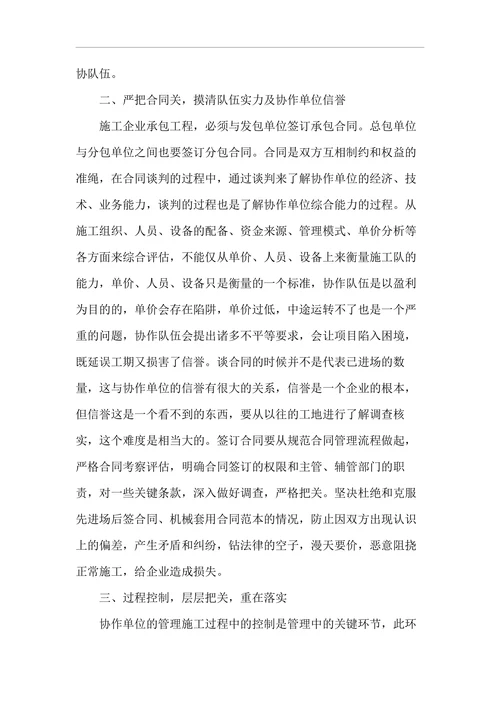 协队伍。

二、严把合同关，摸清队伍实力及协作单位信誉

施工企业承包工程，必须与发包单位签订承包合同。总包单位与分包单位之间也要签订分包合同。合同是双方互相制约和权益的准绳，在合同谈判的过程中，通过谈判来了解协作单位的经济、技术、业务能力，谈判的过程也是了解协作单位综合能力的过程。从施工组织、人员、设备的配备、资金来源、管理模式、单价分析等各方面来综合评估，不能仅从单价、人员、设备上来衡量施工队的能力，单价、人员、设备只是衡量的一个标准，协作队伍是以盈利为目的的，单价会存在陷阱，单价过低，中途运转不了也是一个严重的问题，协作队伍会提出诸多不平等要求，会让项目陷入困境，既延误工期又损害了信誉。谈合同的时候并不是代表已进场的数量，这与协作单位的信誉有很大的关系，信誉是一个企业的根本，但信誉这是一个看不到的东西，要从以往的工地进行了解调查核实，这个难度是相当大的。签订合同要从规范合同管理流程做起，严格合同考察评估，明确合同签订的权限和主管、辅管部门的职责，对一些关键条款，深入做好调查，严格把关。坚决杜绝和克服先进场后签合同、机械套用合同范本的情况，防止因双方出现认识上的偏差，产生矛盾和纠纷，钻法律的空子，漫天要价，恶意阻挠正常施工，给企业造成损失。

三、过程控制，层层把关，重在落实

协作单位的管理施工过程中的控制是管理中的关键环节，此环